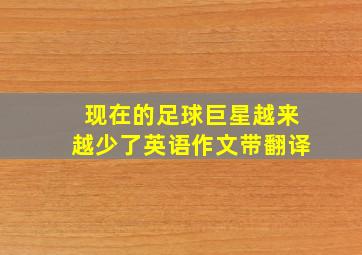 现在的足球巨星越来越少了英语作文带翻译